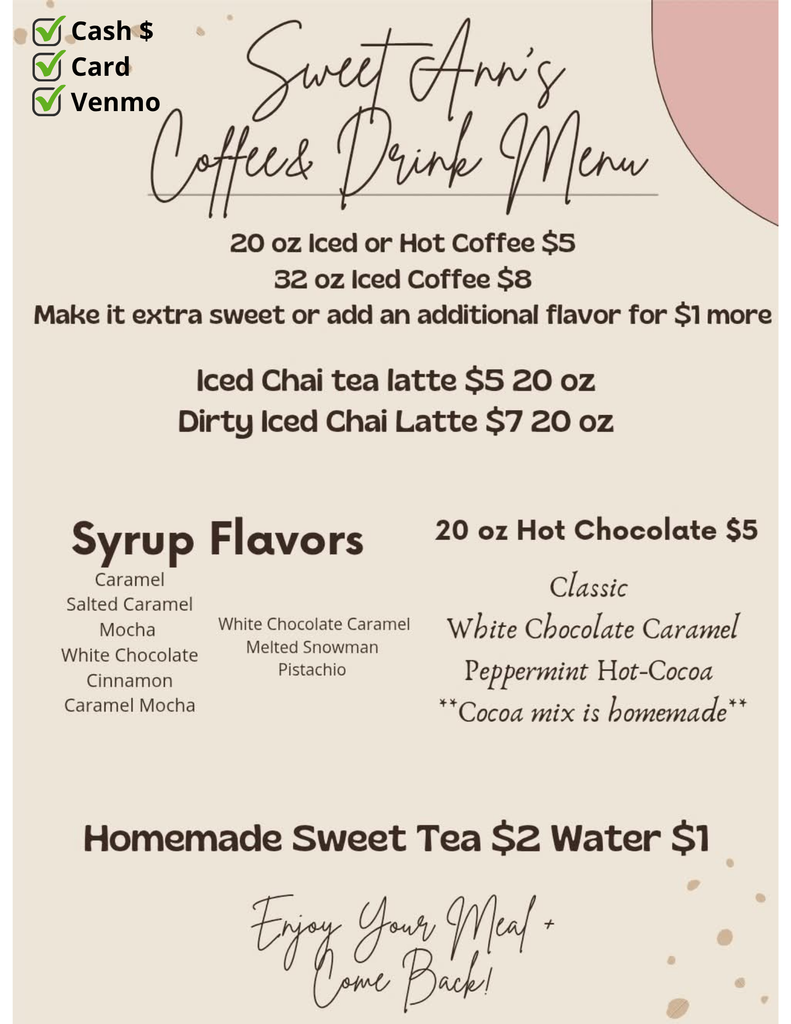 Cash $
Card
Venmo

Sweet Ann's
Coffee& Drink Menu

20 oz Iced or Hot Coffee $5
32 oz Iced Coffee $8
Make it extra sweet or add an additional flavor for $1 more

Iced Chai tea latte $5 20 oz
Dirty Iced Chai Latte $7 20 oz

Syrup Flavors
Caramel
Salted Caramel
Mocha
White Chocolate
Cinnamon
Caramel Mocha

White Chocolate Caramel
Melted Snowman
Pistachio

20 oz Hot Chocolate $5
Classic
White Chocolate Caramel
Peppermint Hot-Cocoa
**Cocoa mix is homemade**

Homemade Sweet Tea $2 Water $1

Enjoy Your Meal + Come Back!